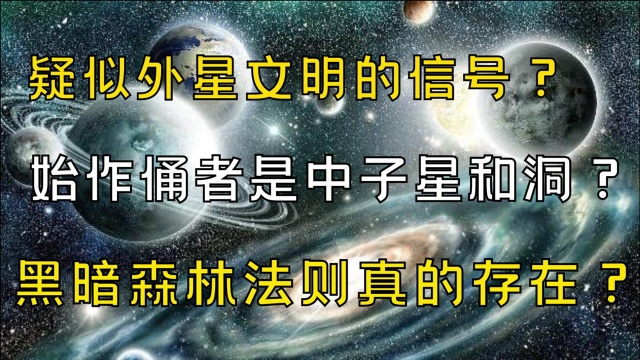 疑似外星文明的信号？

始作俑者是中子星和洞？

黑暗森林法则真的存在？